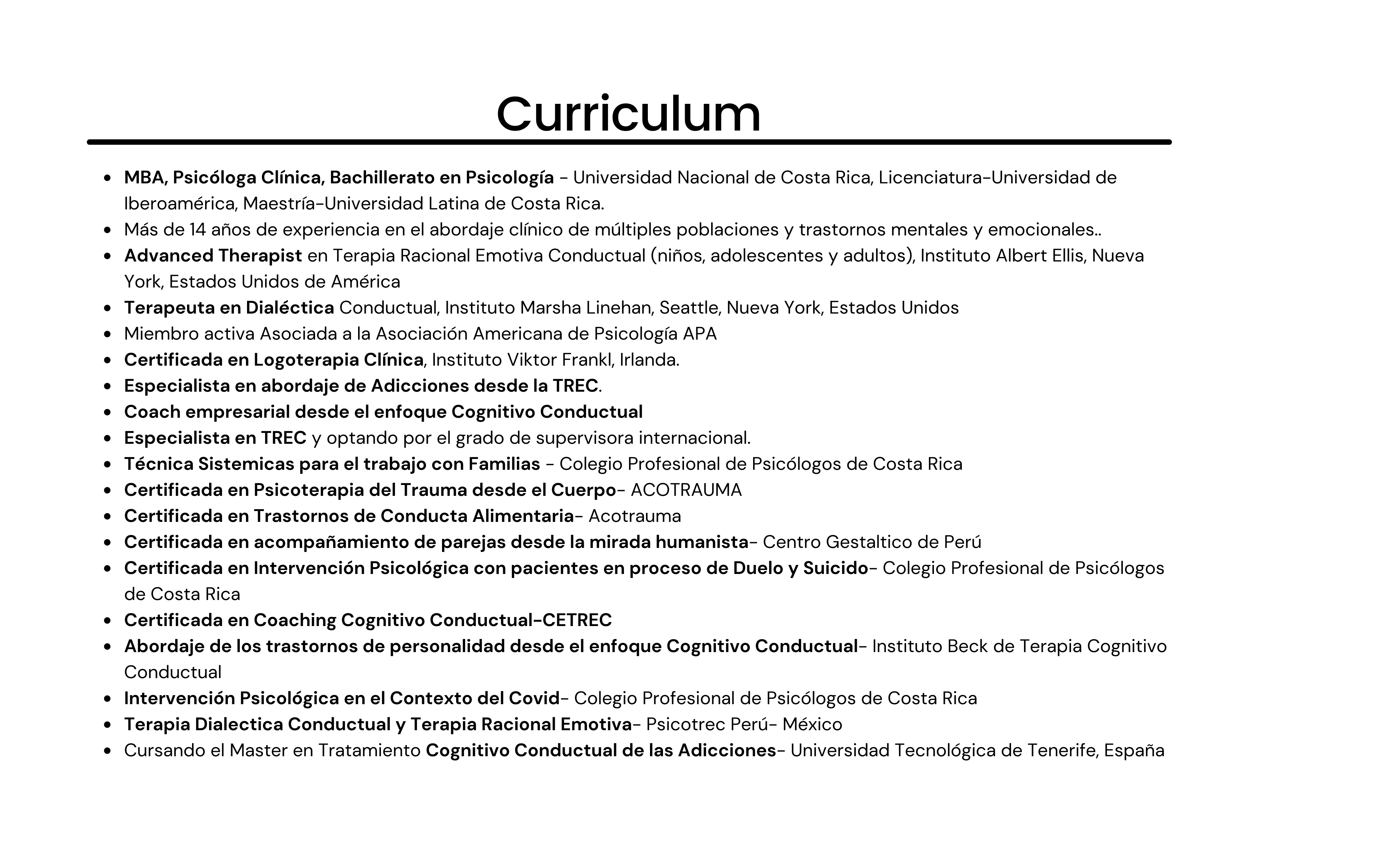 Curriculum

- MBA, Psicóloga Clínica, Bachillerato en Psicología - Universidad Nacional de Costa Rica, Licenciatura-Universidad de Iberoamérica, Maestría-Universidad Latina de Costa Rica.
- Más de 14 años de experiencia en el abordaje clínico de múltiples poblaciones y trastornos mentales y emocionales..
- Advanced Therapist en Terapia Racional Emotiva Conductual (niños, adolescentes y adultos), Instituto Albert Ellis, Nueva York, Estados Unidos de América
- Terapeuta en Dialéctica Conductual, Instituto Marsha Linehan, Seattle, Nueva York, Estados Unidos
- Miembro activa Asociada a la Asociación Americana de Psicología APA
- Certificada en Logoterapia Clínica, Instituto Viktor Frankl, Irlanda.
- Especialista en abordaje de Adicciones desde la TREC.
- Coach empresarial desde el enfoque Cognitivo Conductual
- Especialista en TREC y optando por el grado de supervisora internacional.
- Técnica Sistemicas para el trabajo con Familias - Colegio Profesional de Psicólogos de Costa Rica
- Certificada en Psicoterapia del Trauma desde el Cuerpo- ACOTRAUMA
- Certificada en Trastornos de Conducta Alimentaria- Acotrauma
- Certificada en acompañamiento de parejas desde la mirada humanista- Centro Gestaltico de Perú
- Certificada en Intervención Psicológica con pacientes en proceso de Duelo y Suicido- Colegio Profesional de Psicólogos de Costa Rica
- Certificada en Coaching Cognitivo Conductual-CETREC
- Abordaje de los trastornos de personalidad desde el enfoque Cognitivo Conductual- Instituto Beck de Terapia Cognitivo Conductual
- Intervención Psicológica en el Contexto del Covid- Colegio Profesional de Psicólogos de Costa Rica
- Terapia Dialectica Conductual y Terapia Racional Emotiva- Psicotrec Perú- México
- Cursando el Master en Tratamiento Cognitivo Conductual de las Adicciones- Universidad Tecnológica de Tenerife, España